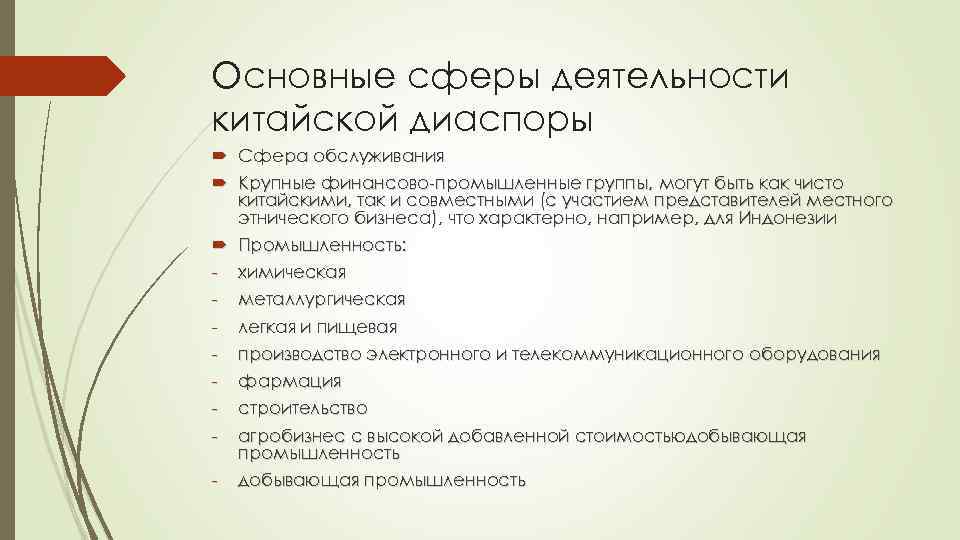 Основные сферы деятельности китайской диаспоры

Сфера обслуживания

Крупные финансово-промышленные группы, могут быть как чисто китайскими, так и совместными (с участием представителей местного этнического бизнеса), что характерно, например, для Индонезии

Промышленность:

- химическая
- металлургическая
- легкая и пищевая
- производство электронного и телекоммуникационного оборудования
- фармация
- строительство
- агробизнес с высокой добавленной стоимостьюдобывающая промышленность
- добывающая промышленность